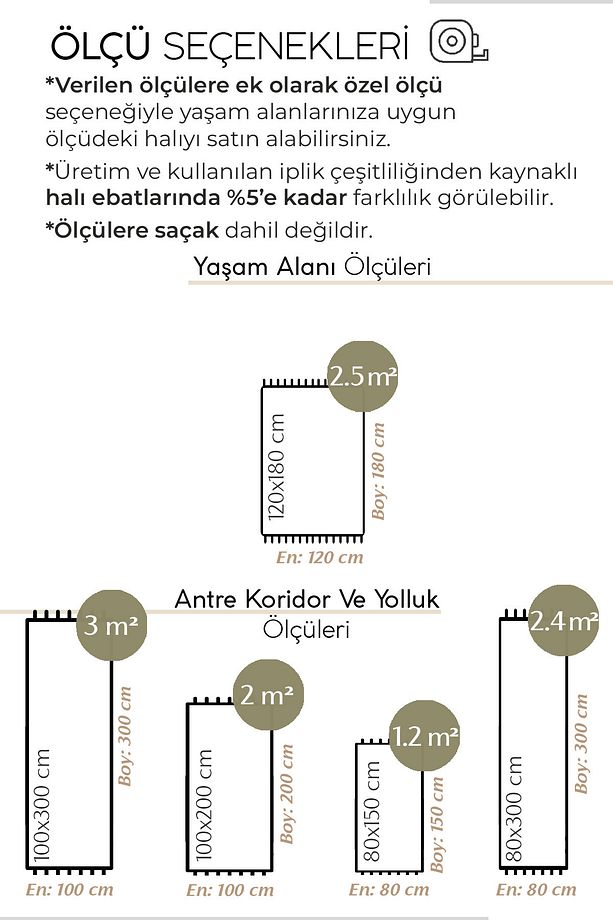 ÖLÇÜ SEÇENEKLERİ

*Verilen ölçülere ek olarak özel ölçü seçeneğiyle yaşam alanlarınıza uygun ölçüdeki halıyı satın alabilirsiniz.

*Üretim ve kullanılan iplik çeşitliliğinden kaynaklı halı ebatlarında %5'e kadar farklılık görülebilir.

*Ölçülere saçak dahil değildir.

Yaşam Alanı Ölçüleri

2.5 m²
120x180 cm
Boy: 180 cm
En: 120 cm

Antre Koridor Ve Yolluk Ölçüleri

3 m²
100x300 cm
Boy: 300 cm
En: 100 cm

2 m²
100x200 cm
Boy: 200 cm
En: 100 cm

1.2 m²
80x150 cm
Boy: 150 cm
En: 80 cm

2.4 m²
80x300 cm
Boy: 300 cm
En: 80 cm